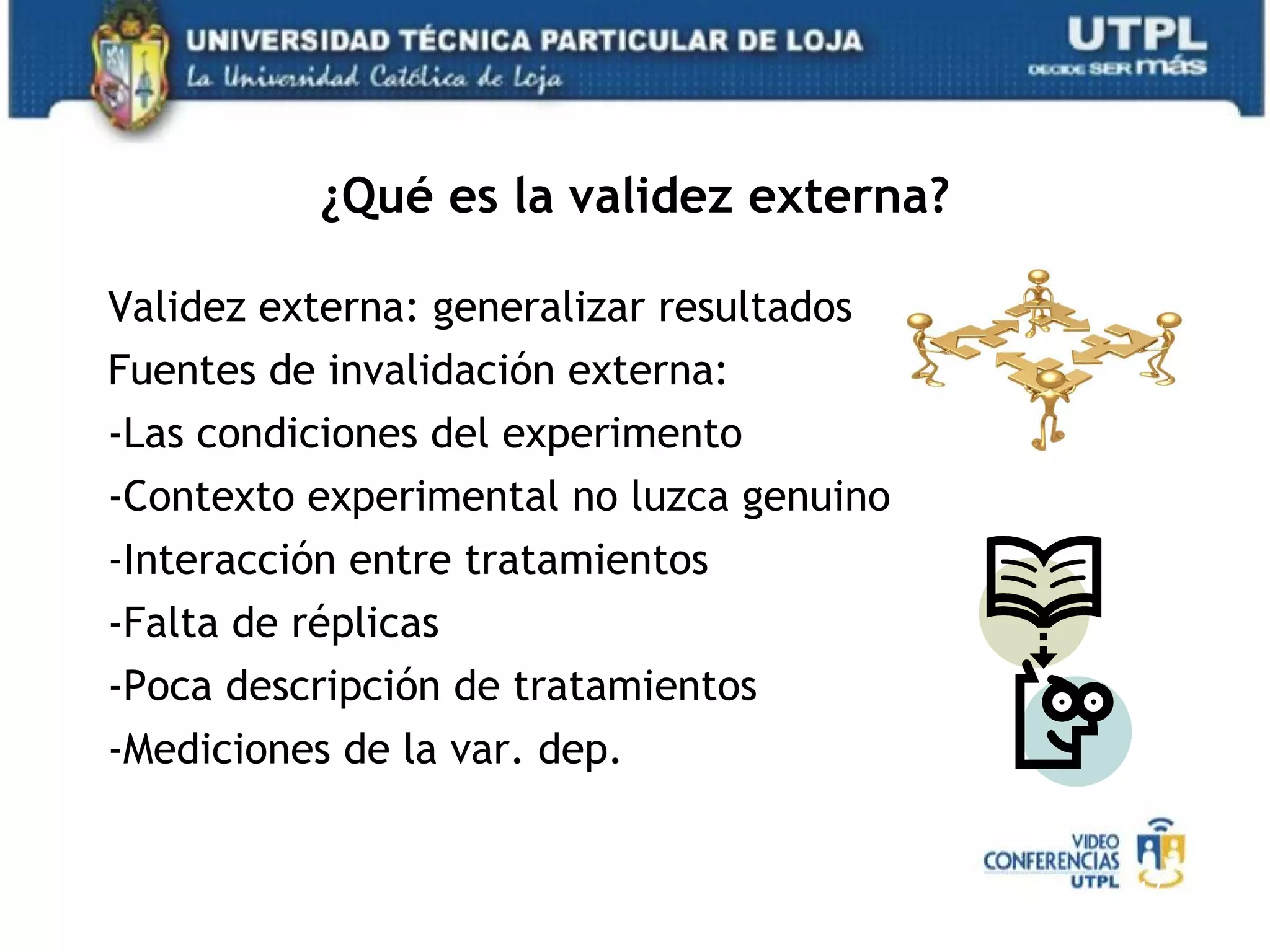 UNIVERSIDAD TÉCNICA PARTICULAR DE LOJA
La Universidad Católica de Loja

UTPL
DECIDE SER más

¿Qué es la validez externa?

Validez externa: generalizar resultados
Fuentes de invalidación externa:
-Las condiciones del experimento
-Contexto experimental no luzca genuino
-Interacción entre tratamientos
-Falta de réplicas
-Poca descripción de tratamientos
-Mediciones de la var. dep.

VIDEO
CONFERENCIAS
UTPL